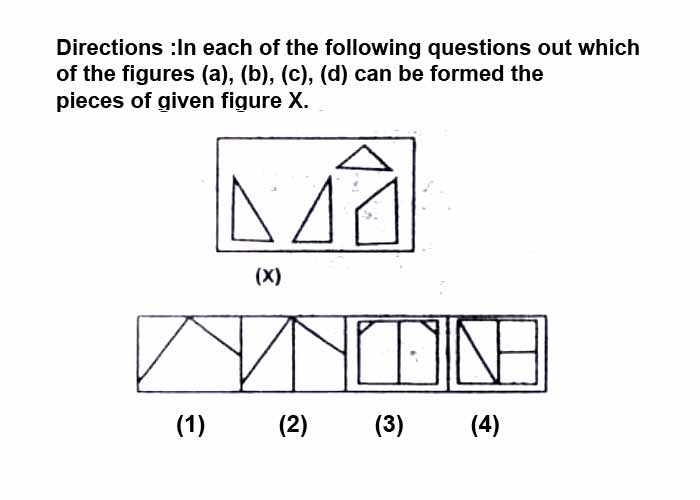 Directions :In each of the following questions out which of the figures (a), (b), (c), (d) can be formed the pieces of given figure X.

(X)

(1) (2) (3) (4)